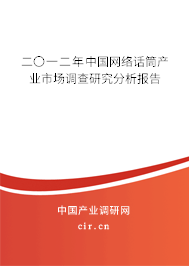 二〇一二年中国网络话筒产业市场调查研究分析报告

中国产业调研网
cir.cn